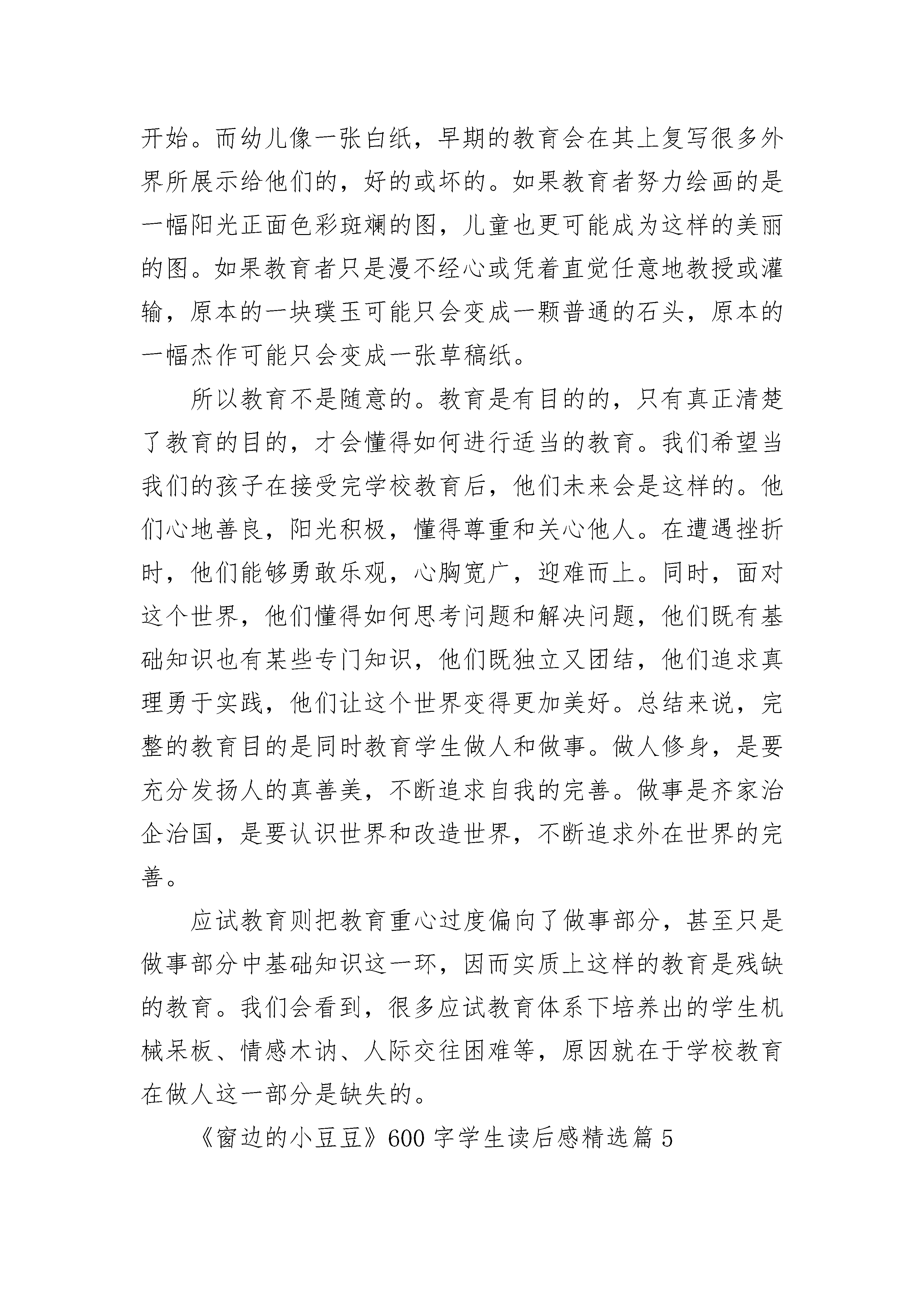 开始。而幼儿像一张白纸，早期的教育会在其上复写很多外界所展示给他们的，好的或坏的。如果教育者努力绘画的是一幅阳光正面色彩斑斓的图，儿童也更可能成为这样的美丽的图。如果教育者只是漫不经心或凭着直觉任意地教授或灌输，原本的一块璞玉可能只会变成一颗普通的石头，原本的一幅杰作可能只会变成一张草稿纸。

所以教育不是随意的。教育是有目的的，只有真正清楚了教育的目的，才会懂得如何进行适当的教育。我们希望当我们的孩子在接受完学校教育后，他们未来会是这样的。他们心地善良，阳光积极，懂得尊重和关心他人。在遭遇挫折时，他们能够勇敢乐观，心胸宽广，迎难而上。同时，面对这个世界，他们懂得如何思考问题和解决问题，他们既有基础知识也有某些专门知识，他们既独立又团结，他们追求真理勇于实践，他们让这个世界变得更加美好。总结来说，完整的教育目的是同时教育学生做人和做事。做人修身，是要充分发扬人的真善美，不断追求自我的完善。做事是齐家治企治国，是要认识世界和改造世界，不断追求外在世界的完善。

应试教育则把教育重心过度偏向了做事部分，甚至只是做事部分中基础知识这一环，因而实质上这样的教育是残缺的教育。我们会看到，很多应试教育体系下培养出的学生机械呆板、情感木讷、人际交往困难等，原因就在于学校教育在做人这一部分是缺失的。

《窗边的小豆豆》600字学生读后感精选篇5